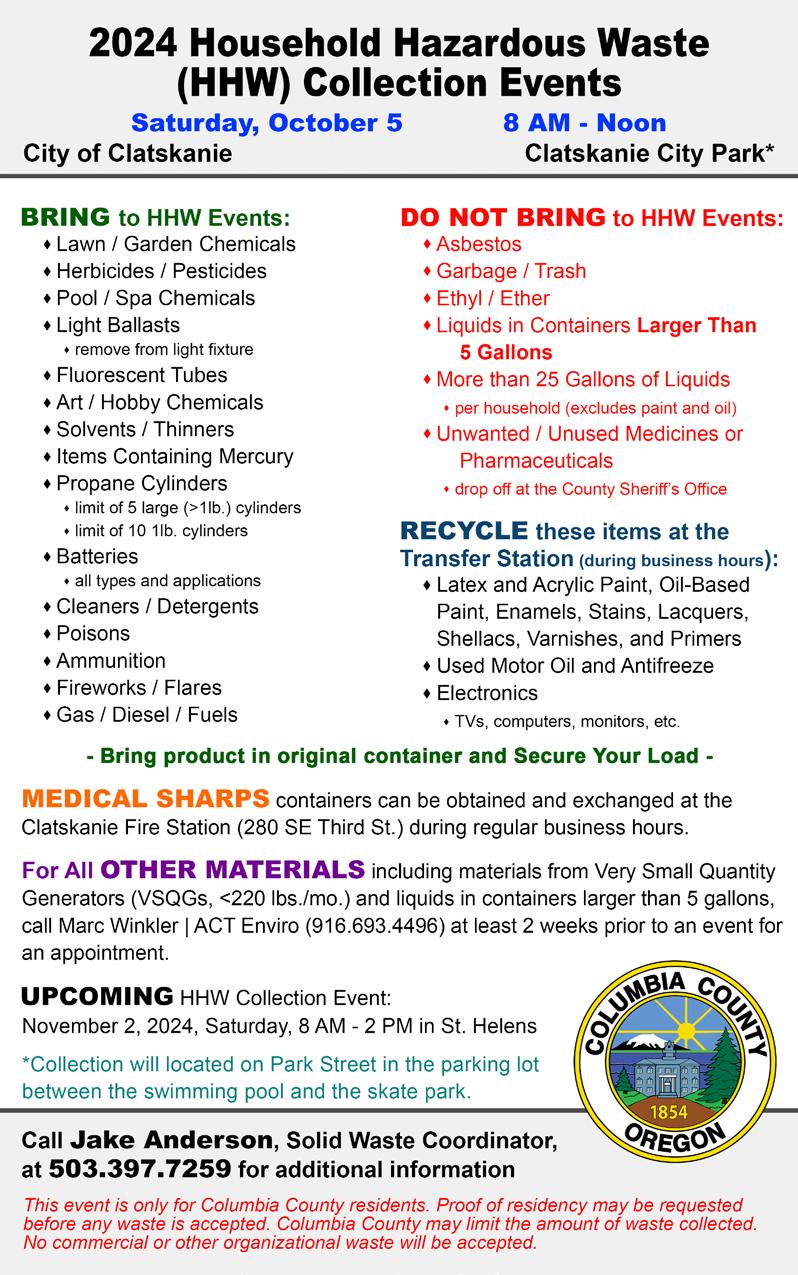 2024 Household Hazardous Waste (HHW) Collection Events

Saturday, October 5 8 AM - Noon
City of Clatskanie Clatskanie City Park*

BRING to HHW Events:
♦ Lawn / Garden Chemicals
♦ Herbicides / Pesticides
♦ Pool / Spa Chemicals
♦ Light Ballasts
♦ remove from light fixture
♦ Fluorescent Tubes
♦ Art / Hobby Chemicals
♦ Solvents / Thinners
♦ Items Containing Mercury
♦ Propane Cylinders
♦ limit of 5 large (>1lb.) cylinders
♦ limit of 10 1lb. cylinders
♦ Batteries
♦ all types and applications
♦ Cleaners / Detergents
♦ Poisons
♦ Ammunition
♦ Fireworks / Flares
♦ Gas / Diesel / Fuels

DO NOT BRING to HHW Events:
♦ Asbestos
♦ Garbage / Trash
♦ Ethyl / Ether
♦ Liquids in Containers Larger Than 5 Gallons
♦ More than 25 Gallons of Liquids
♦ per household (excludes paint and oil)
♦ Unwanted / Unused Medicines or Pharmaceuticals
♦ drop off at the County Sheriff's Office

RECYCLE these items at the Transfer Station (during business hours):
♦ Latex and Acrylic Paint, Oil-Based Paint, Enamels, Stains, Lacquers, Shellacs, Varnishes, and Primers
♦ Used Motor Oil and Antifreeze
♦ Electronics
♦ TVs, computers, monitors, etc.

- Bring product in original container and Secure Your Load -

MEDICAL SHARPS containers can be obtained and exchanged at the Clatskanie Fire Station (280 SE Third St.) during regular business hours.

For All OTHER MATERIALS including materials from Very Small Quantity Generators (VSQGs, <220 lbs./mo.) and liquids in containers larger than 5 gallons, call Marc Winkler | ACT Enviro (916.693.4496) at least 2 weeks prior to an event for an appointment.

UPCOMING HHW Collection Event:
November 2, 2024, Saturday, 8 AM - 2 PM in St. Helens

*Collection will located on Park Street in the parking lot between the swimming pool and the skate park.

COLUMBIA COUNTY 1854 OREGON

Call Jake Anderson, Solid Waste Coordinator, at 503.397.7259 for additional information

This event is only for Columbia County residents. Proof of residency may be requested before any waste is accepted. Columbia County may limit the amount of waste collected. No commercial or other organizational waste will be accepted.